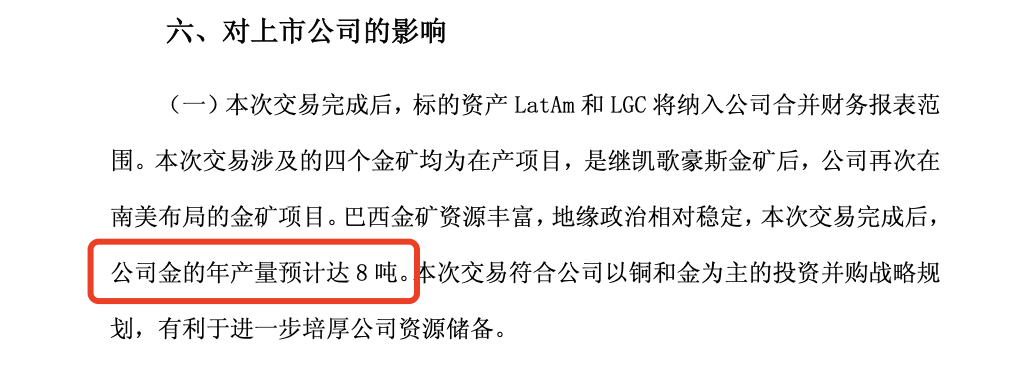 六、对上市公司的影响

（一）本次交易完成后，标的资产 LatAm 和 LGC 将纳入公司合并财务报表范围。本次交易涉及的四个金矿均为在产项目，是继凯歌豪斯金矿后，公司再次在南美布局的金矿项目。巴西金矿资源丰富，地缘政治相对稳定，本次交易完成后，公司金的年产量预计达 8 吨。本次交易符合公司以铜和金为主的投资并购战略规划，有利于进一步培厚公司资源储备。